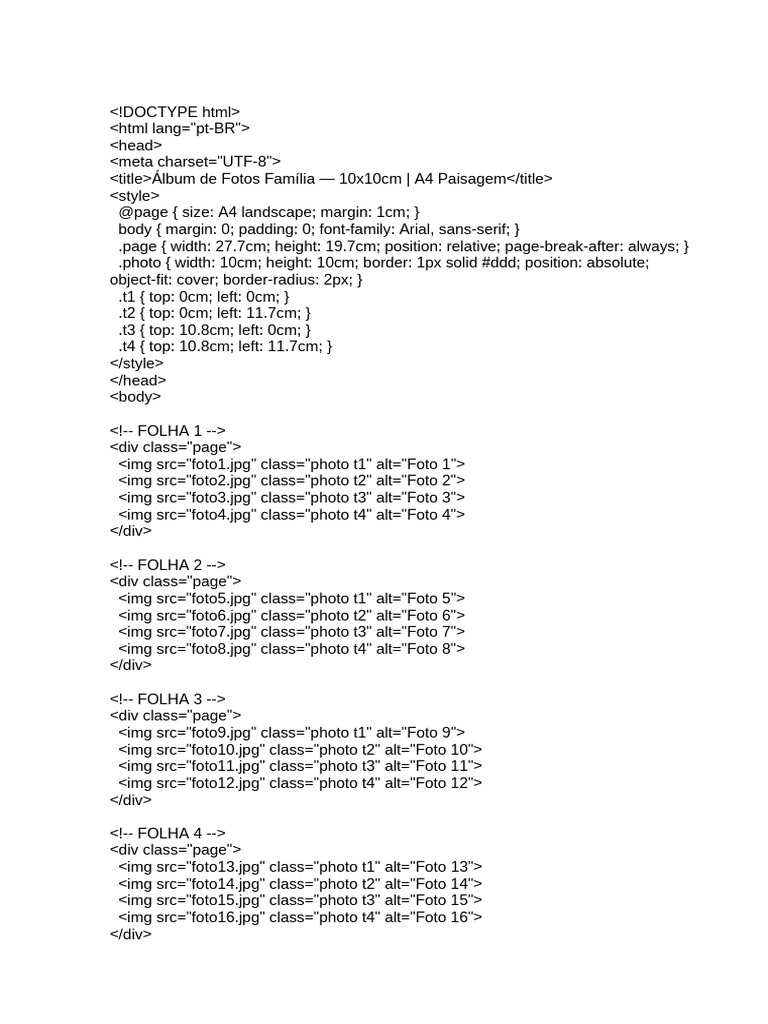 <!DOCTYPE html>
<html lang="pt-BR">
<head>
<meta charset="UTF-8">
<title>Álbum de Fotos Família — 10x10cm | A4 Paisagem</title>
<style>
  @page { size: A4 landscape; margin: 1cm; }
  body { margin: 0; padding: 0; font-family: Arial, sans-serif; }
  .page { width: 27.7cm; height: 19.7cm; position: relative; page-break-after: always; }
  .photo { width: 10cm; height: 10cm; border: 1px solid #ddd; position: absolute; object-fit: cover; border-radius: 2px; }
  .t1 { top: 0cm; left: 0cm; }
  .t2 { top: 0cm; left: 11.7cm; }
  .t3 { top: 10.8cm; left: 0cm; }
  .t4 { top: 10.8cm; left: 11.7cm; }
</style>
</head>
<body>

<!-- FOLHA 1 -->
<div class="page">
  <img src="foto1.jpg" class="photo t1" alt="Foto 1">
  <img src="foto2.jpg" class="photo t2" alt="Foto 2">
  <img src="foto3.jpg" class="photo t3" alt="Foto 3">
  <img src="foto4.jpg" class="photo t4" alt="Foto 4">
</div>

<!-- FOLHA 2 -->
<div class="page">
  <img src="foto5.jpg" class="photo t1" alt="Foto 5">
  <img src="foto6.jpg" class="photo t2" alt="Foto 6">
  <img src="foto7.jpg" class="photo t3" alt="Foto 7">
  <img src="foto8.jpg" class="photo t4" alt="Foto 8">
</div>

<!-- FOLHA 3 -->
<div class="page">
  <img src="foto9.jpg" class="photo t1" alt="Foto 9">
  <img src="foto10.jpg" class="photo t2" alt="Foto 10">
  <img src="foto11.jpg" class="photo t3" alt="Foto 11">
  <img src="foto12.jpg" class="photo t4" alt="Foto 12">
</div>

<!-- FOLHA 4 -->
<div class="page">
  <img src="foto13.jpg" class="photo t1" alt="Foto 13">
  <img src="foto14.jpg" class="photo t2" alt="Foto 14">
  <img src="foto15.jpg" class="photo t3" alt="Foto 15">
  <img src="foto16.jpg" class="photo t4" alt="Foto 16">
</div>